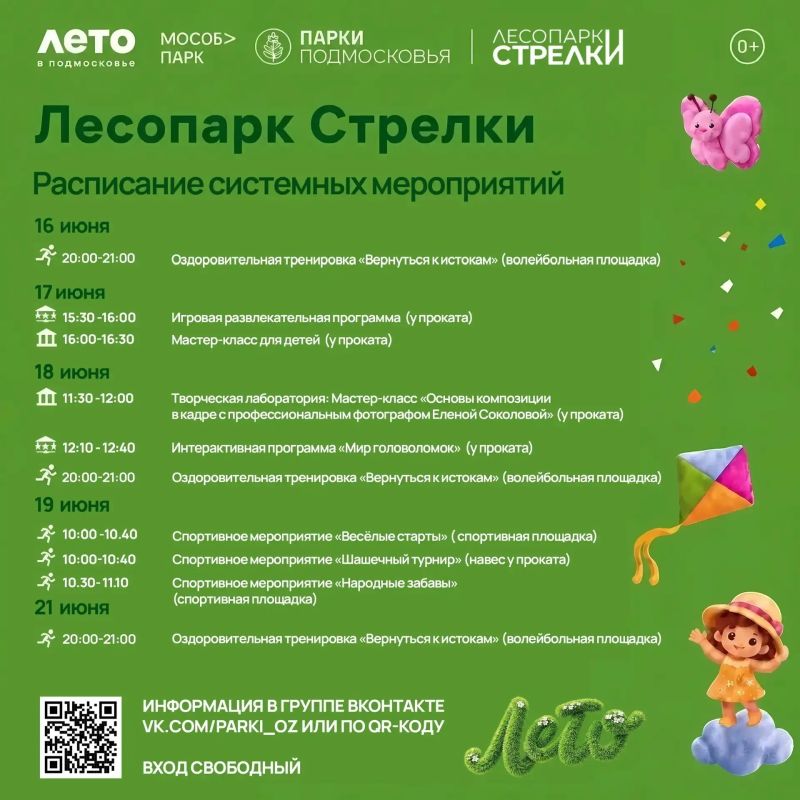 ЛЕТО
в подмосковье

МОСОБ> ПАРК

ПАРКИ ПОДМОСКОВЬЯ

ЛЕСОПАРК СТРЕЛКИ

0+

Лесопарк Стрелки

Расписание системных мероприятий

16 июня

20:00-21:00 Оздоровительная тренировка «Вернуться к истокам» (волейбольная площадка)

17 июня

15:30 -16:00 Игровая развлекательная программа (у проката)

16:00-16:30 Мастер-класс для детей (у проката)

18 июня

11:30 -12:00 Творческая лаборатория: Мастер-класс «Основы композиции в кадре с профессиональным фотографом Еленой Соколовой» (у проката)

12:10 - 12:40 Интерактивная программа «Мир головоломок» (у проката)

20:00-21:00 Оздоровительная тренировка «Вернуться к истокам» (волейбольная площадка)

19 июня

10:00 -10.40 Спортивное мероприятие «Весёлые старты» ( спортивная площадка)

10:00-10:40 Спортивное мероприятие «Шашечный турнир» (навес у проката)

10.30-11.10 Спортивное мероприятие «Народные забавы» (спортивная площадка)

21 июня

20:00-21:00 Оздоровительная тренировка «Вернуться к истокам» (волейбольная площадка)

ИНФОРМАЦИЯ В ГРУППЕ ВКОНТАКТЕ VK.COM/PARKI_OZ ИЛИ ПО QR-КОДУ

ВХОД СВОБОДНЫЙ

Лето